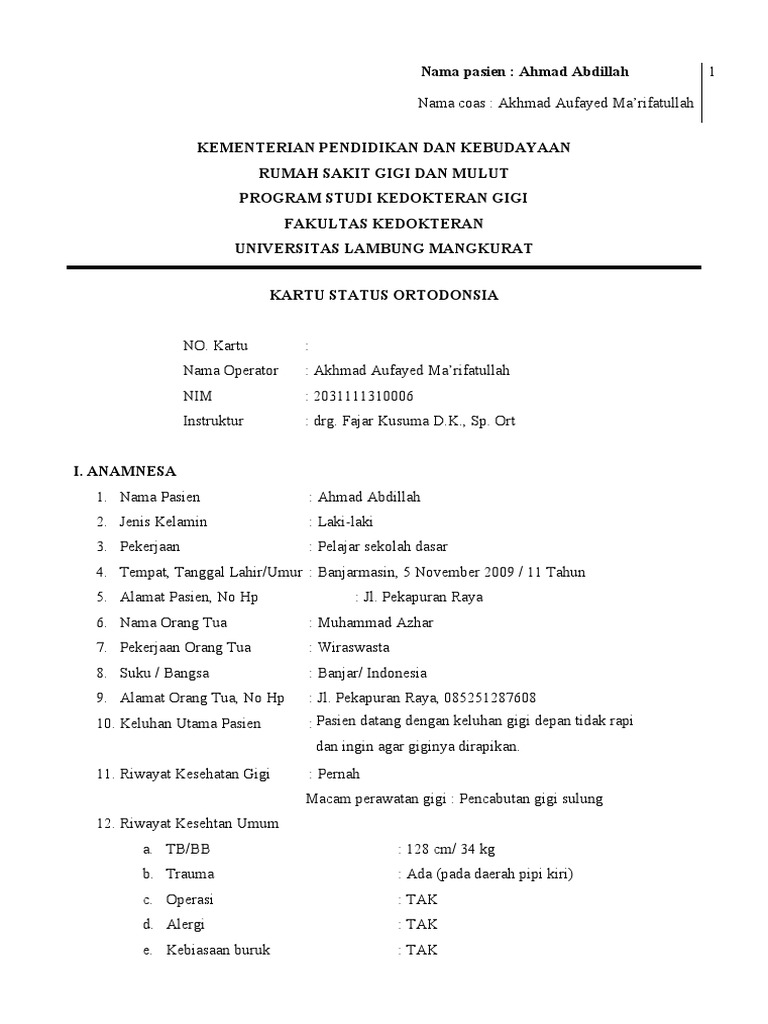 Nama pasien : Ahmad Abdillah

1

Nama coas : Akhmad Aufayed Ma'rifatullah

KEMENTERIAN PENDIDIKAN DAN KEBUDAYAAN
RUMAH SAKIT GIGI DAN MULUT
PROGRAM STUDI KEDOKTERAN GIGI
FAKULTAS KEDOKTERAN
UNIVERSITAS LAMBUNG MANGKURAT

KARTU STATUS ORTODONSIA

NO. Kartu :
Nama Operator : Akhmad Aufayed Ma'rifatullah
NIM : 2031111310006
Instruktur : drg. Fajar Kusuma D.K., Sp. Ort

I. ANAMNESA

1. Nama Pasien : Ahmad Abdillah
2. Jenis Kelamin : Laki-laki
3. Pekerjaan : Pelajar sekolah dasar
4. Tempat, Tanggal Lahir/Umur : Banjarmasin, 5 November 2009 / 11 Tahun
5. Alamat Pasien, No Hp : Jl. Pekapuran Raya
6. Nama Orang Tua : Muhammad Azhar
7. Pekerjaan Orang Tua : Wiraswasta
8. Suku / Bangsa : Banjar/ Indonesia
9. Alamat Orang Tua, No Hp : Jl. Pekapuran Raya, 085251287608
10. Keluhan Utama Pasien : Pasien datang dengan keluhan gigi depan tidak rapi dan ingin agar giginya dirapikan.
11. Riwayat Kesehatan Gigi : Pernah
Macam perawatan gigi : Pencabutan gigi sulung
12. Riwayat Kesehtan Umum
a. TB/BB : 128 cm/ 34 kg
b. Trauma : Ada (pada daerah pipi kiri)
c. Operasi : TAK
d. Alergi : TAK
e. Kebiasaan buruk : TAK